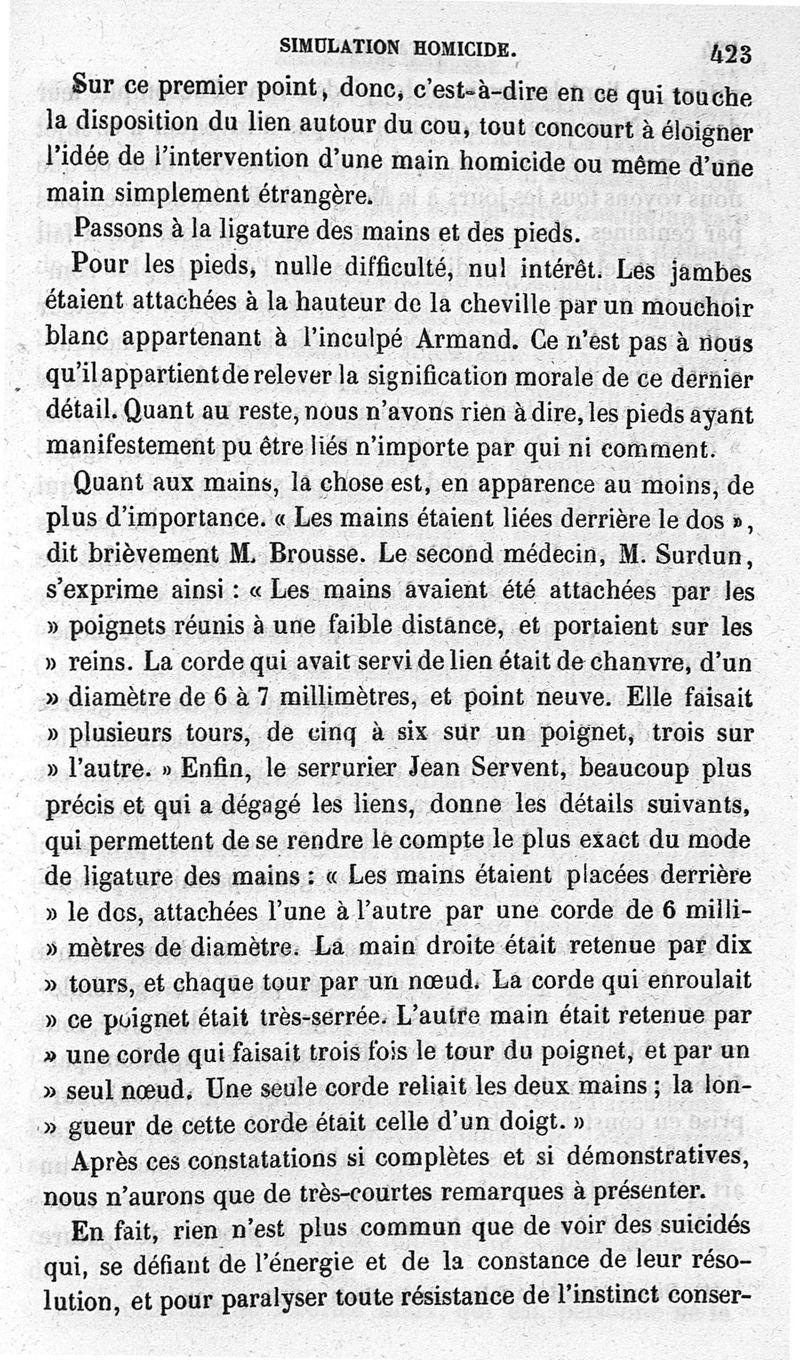 SIMULATION HOMICIDE. 423

Sur ce premier point, donc, c'est-à-dire en ce qui touche la disposition du lien autour du cou, tout concourt à éloigner l'idée de l'intervention d'une main homicide ou même d'une main simplement étrangère.

Passons à la ligature des mains et des pieds.

Pour les pieds, nulle difficulté, nul intérêt. Les jambes étaient attachées à la hauteur de la cheville par un mouchoir blanc appartenant à l'inculpé Armand. Ce n'est pas à nous qu'il appartient de relever la signification morale de ce dernier détail. Quant au reste, nous n'avons rien à dire, les pieds ayant manifestement pu être liés n'importe par qui ni comment.

Quant aux mains, la chose est, en apparence au moins, de plus d'importance. « Les mains étaient liées derrière le dos », dit brièvement M. Brousse. Le second médecin, M. Surdun, s'exprime ainsi : « Les mains avaient été attachées par les » poignets réunis à une faible distance, et portaient sur les » reins. La corde qui avait servi de lien était de chanvre, d'un » diamètre de 6 à 7 millimètres, et point neuve. Elle faisait » plusieurs tours, de cinq à six sur un poignet, trois sur » l'autre. » Enfin, le serrurier Jean Servent, beaucoup plus précis et qui a dégagé les liens, donne les détails suivants, qui permettent de se rendre le compte le plus exact du mode de ligature des mains : « Les mains étaient placées derrière » le dos, attachées l'une à l'autre par une corde de 6 millimètres de diamètre. La main droite était retenue par dix » tours, et chaque tour par un nœud. La corde qui enroulait » ce poignet était très-serrée. L'autre main était retenue par » une corde qui faisait trois fois le tour du poignet, et par un » seul nœud. Une seule corde reliait les deux mains ; la longueur de cette corde était celle d'un doigt. »

Après ces constatations si complètes et si démonstratives, nous n'aurons que de très-courtes remarques à présenter.

En fait, rien n'est plus commun que de voir des suicidés qui, se défiant de l'énergie et de la constance de leur résolution, et pour paralyser toute résistance de l'instinct conser-